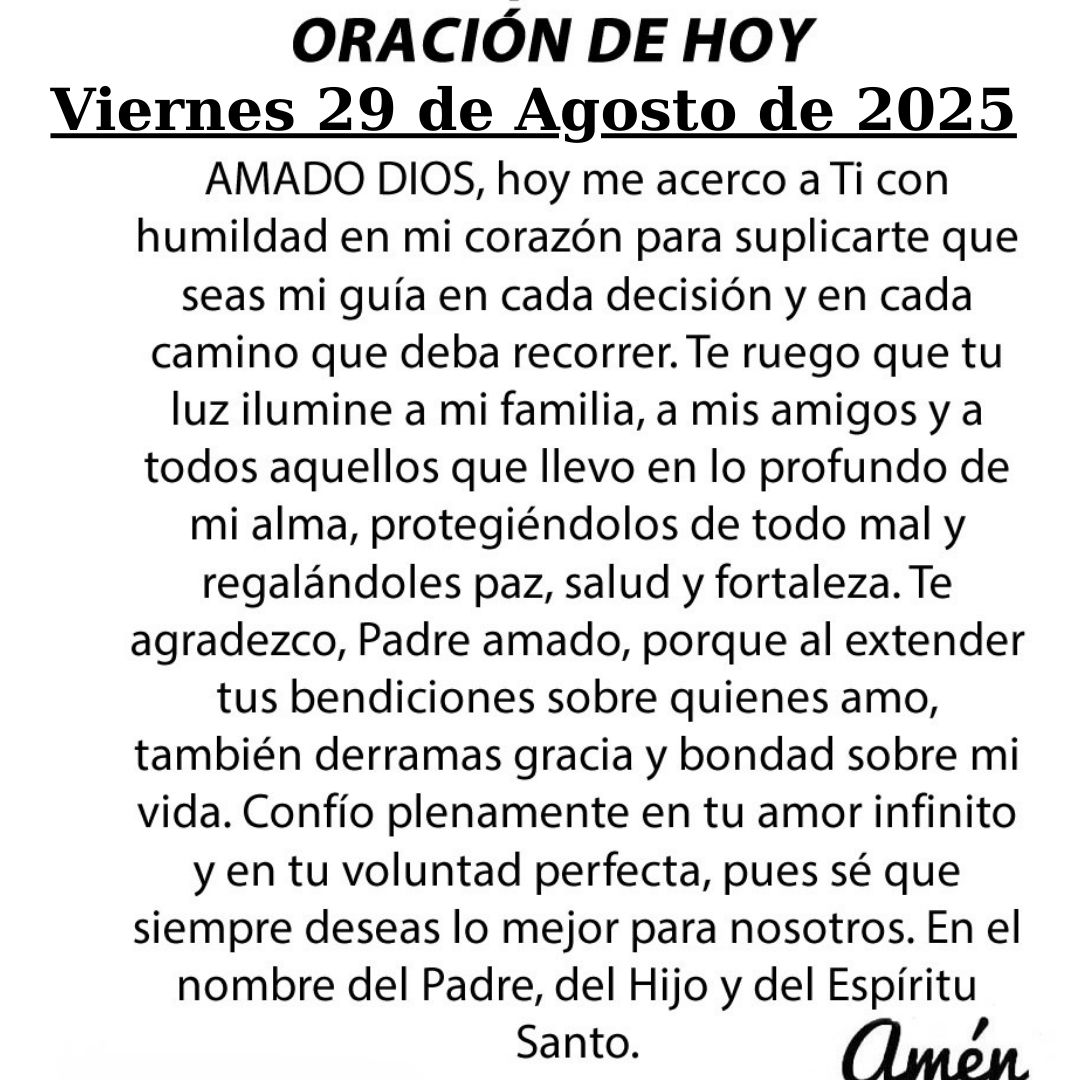 ORACIÓN DE HOY

Viernes 29 de Agosto de 2025

AMADO DIOS, hoy me acerco a Ti con humildad en mi corazón para suplicarte que seas mi guía en cada decisión y en cada camino que deba recorrer. Te ruego que tu luz ilumine a mi familia, a mis amigos y a todos aquellos que llevo en lo profundo de mi alma, protegiéndolos de todo mal y regalándoles paz, salud y fortaleza. Te agradezco, Padre amado, porque al extender tus bendiciones sobre quienes amo, también derramas gracia y bondad sobre mi vida. Confío plenamente en tu amor infinito y en tu voluntad perfecta, pues sé que siempre deseas lo mejor para nosotros. En el nombre del Padre, del Hijo y del Espíritu Santo.

Amén